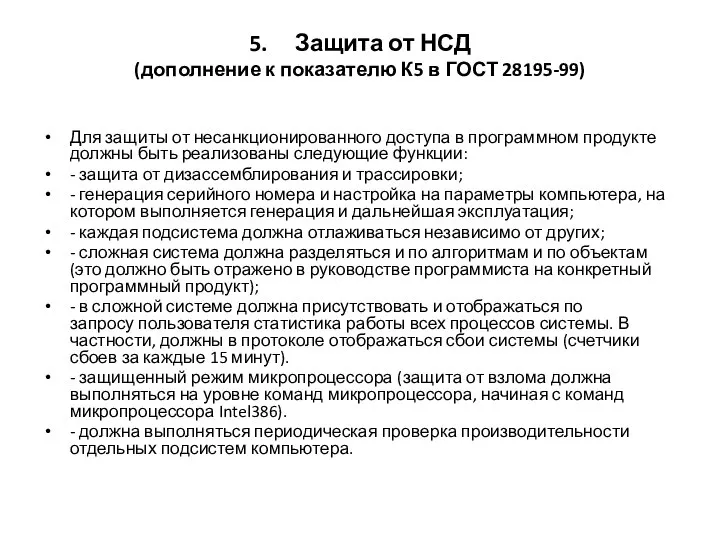 5. Защита от НСД
(дополнение к показателю К5 в ГОСТ 28195-99)

• Для защиты от несанкционированного доступа в программном продукте должны быть реализованы следующие функции:
• - защита от дизассемблирования и трассировки;
• - генерация серийного номера и настройка на параметры компьютера, на котором выполняется генерация и дальнейшая эксплуатация;
• - каждая подсистема должна отлаживаться независимо от других;
• - сложная система должна разделяться и по алгоритмам и по объектам (это должно быть отражено в руководстве программиста на конкретный программный продукт);
• - в сложной системе должна присутствовать и отображаться по запросу пользователя статистика работы всех процессов системы. В частности, должны в протоколе отображаться сбои системы (счетчики сбоев за каждые 15 минут).
• - защищенный режим микропроцессора (защита от взлома должна выполняться на уровне команд микропроцессора, начиная с команд микропроцессора Intel386).
• - должна выполняться периодическая проверка производительности отдельных подсистем компьютера.